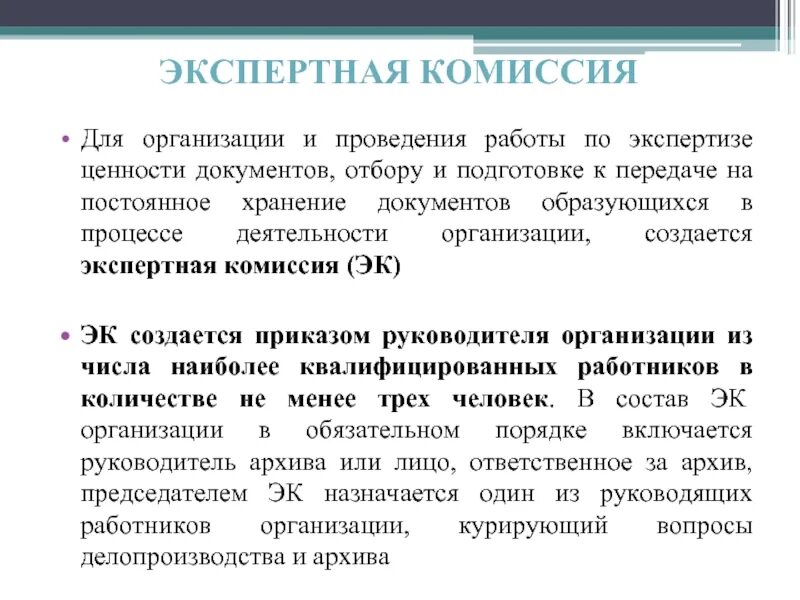 ЭКСПЕРТНАЯ КОМИССИЯ

• Для организации и проведения работы по экспертизе ценности документов, отбору и подготовке к передаче на постоянное хранение документов образующихся в процессе деятельности организации, создается экспертная комиссия (ЭК)

• ЭК создается приказом руководителя организации из числа наиболее квалифицированных работников в количестве не менее трех человек. В состав ЭК организации в обязательном порядке включается руководитель архива или лицо, ответственное за архив, председателем ЭК назначается один из руководящих работников организации, курирующий вопросы делопроизводства и архива